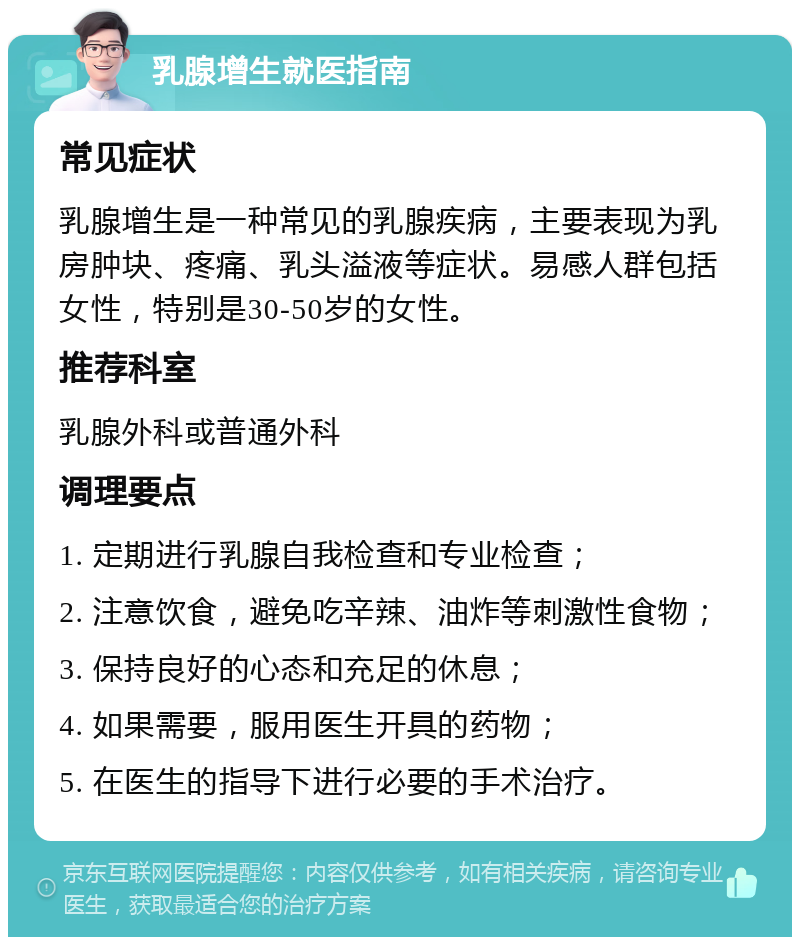 乳腺增生就医指南

常见症状

乳腺增生是一种常见的乳腺疾病，主要表现为乳房肿块、疼痛、乳头溢液等症状。易感人群包括女性，特别是30-50岁的女性。

推荐科室

乳腺外科或普通外科

调理要点

1. 定期进行乳腺自我检查和专业检查；
2. 注意饮食，避免吃辛辣、油炸等刺激性食物；
3. 保持良好的心态和充足的休息；
4. 如果需要，服用医生开具的药物；
5. 在医生的指导下进行必要的手术治疗。

京东互联网医院提醒您：内容仅供参考，如有相关疾病，请咨询专业医生，获取最适合您的治疗方案